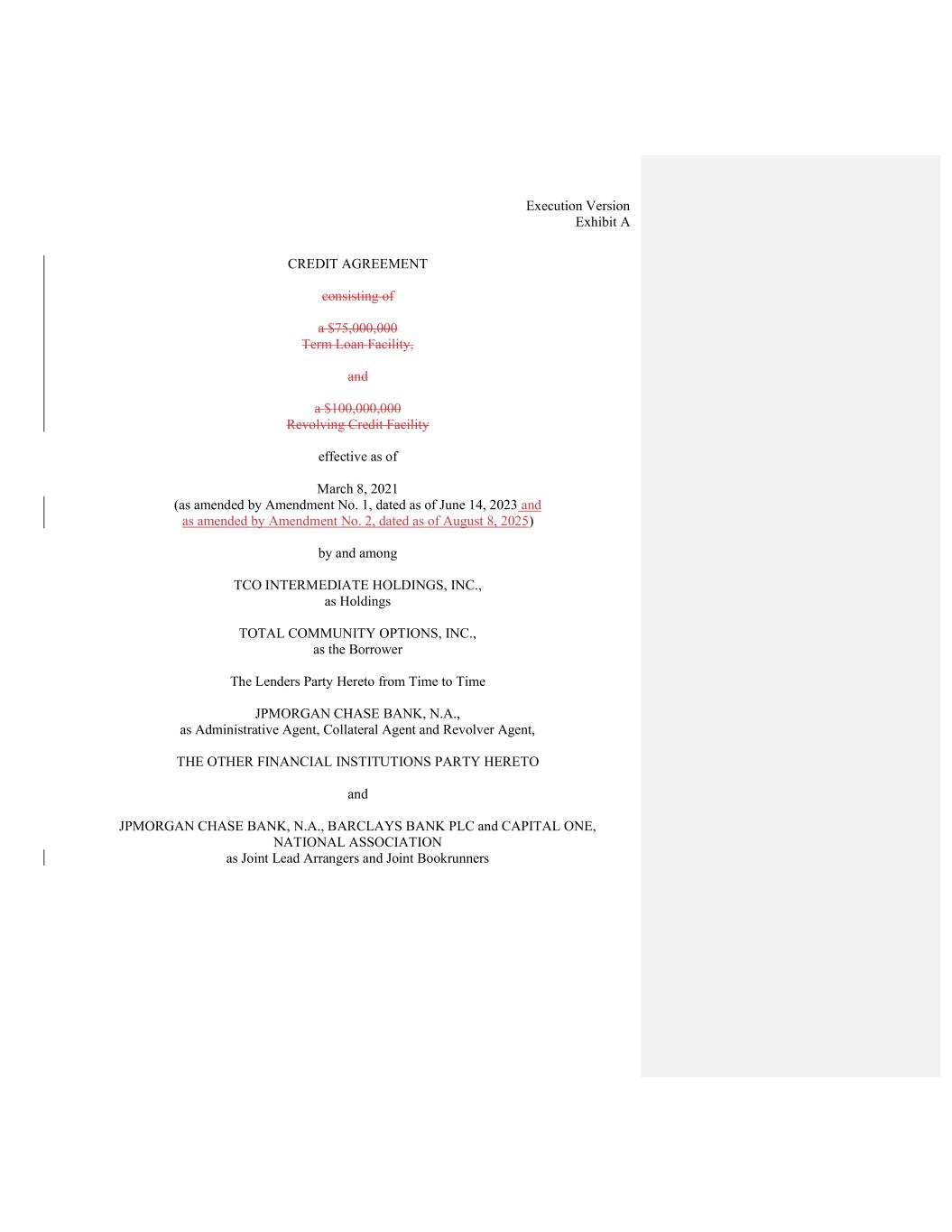 Execution Version
Exhibit A

CREDIT AGREEMENT

consisting of

a $75,000,000
Term Loan Facility,

and

a $100,000,000
Revolving Credit Facility

effective as of

March 8, 2021
(as amended by Amendment No. 1, dated as of June 14, 2023 and as amended by Amendment No. 2, dated as of August 8, 2025)

by and among

TCO INTERMEDIATE HOLDINGS, INC.,
as Holdings

TOTAL COMMUNITY OPTIONS, INC.,
as the Borrower

The Lenders Party Hereto from Time to Time

JPMORGAN CHASE BANK, N.A.,
as Administrative Agent, Collateral Agent and Revolver Agent,

THE OTHER FINANCIAL INSTITUTIONS PARTY HERETO

and

JPMORGAN CHASE BANK, N.A., BARCLAYS BANK PLC and CAPITAL ONE, NATIONAL ASSOCIATION
as Joint Lead Arrangers and Joint Bookrunners